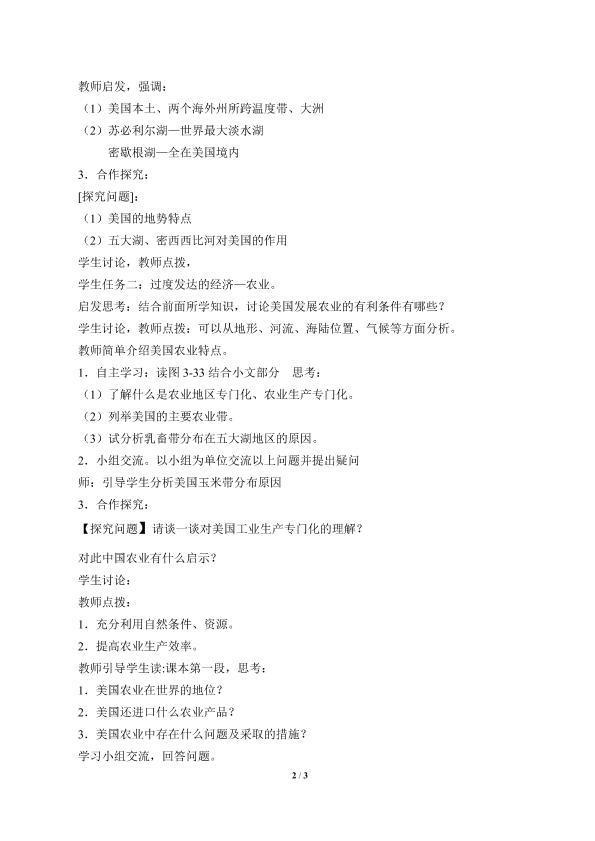 教师启发，强调：

（1）美国本土、两个海外州所跨温度带、大洲

（2）苏必利尔湖—世界最大淡水湖

密歇根湖—全在美国境内

3．合作探究：

[探究问题]：

（1）美国的地势特点

（2）五大湖、密西西比河对美国的作用

学生讨论，教师点拨，

学生任务二：过度发达的经济—农业。

启发思考：结合前面所学知识，讨论美国发展农业的有利条件有哪些？

学生讨论，教师点拨：可以从地形、河流、海陆位置、气候等方面分析。

教师简单介绍美国农业特点。

1．自主学习：读图 3-33 结合小文部分 思考：

（1）了解什么是农业地区专门化、农业生产专门化。

（2）列举美国的主要农业带。

（3）试分析乳畜带分布在五大湖地区的原因。

2．小组交流。以小组为单位交流以上问题并提出疑问

师：引导学生分析美国玉米带分布原因

3．合作探究：

【探究问题】请谈一谈对美国工业生产专门化的理解？

对此中国农业有什么启示？

学生讨论：

教师点拨：

1．充分利用自然条件、资源。

2．提高农业生产效率。

教师引导学生读:课本第一段，思考：

1．美国农业在世界的地位？

2．美国还进口什么农业产品？

3．美国农业中存在什么问题及采取的措施？

学习小组交流，回答问题。

2 / 3